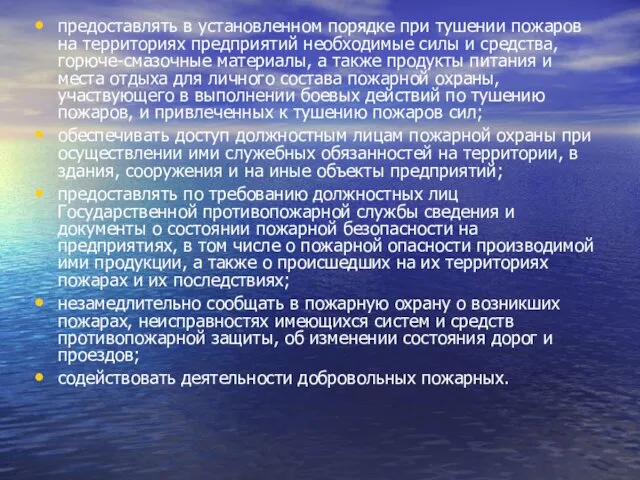 • предоставлять в установленном порядке при тушении пожаров на территориях предприятий необходимые силы и средства, горюче-смазочные материалы, а также продукты питания и места отдыха для личного состава пожарной охраны, участвующего в выполнении боевых действий по тушению пожаров, и привлеченных к тушению пожаров сил;
• обеспечивать доступ должностным лицам пожарной охраны при осуществлении ими служебных обязанностей на территории, в здания, сооружения и на иные объекты предприятий;
• предоставлять по требованию должностных лиц Государственной противопожарной службы сведения и документы о состоянии пожарной безопасности на предприятиях, в том числе о пожарной опасности производимой ими продукции, а также о происшедших на их территориях пожарах и их последствиях;
• незамедлительно сообщать в пожарную охрану о возникших пожарах, неисправностях имеющихся систем и средств противопожарной защиты, об изменении состояния дорог и проездов;
• содействовать деятельности добровольных пожарных.